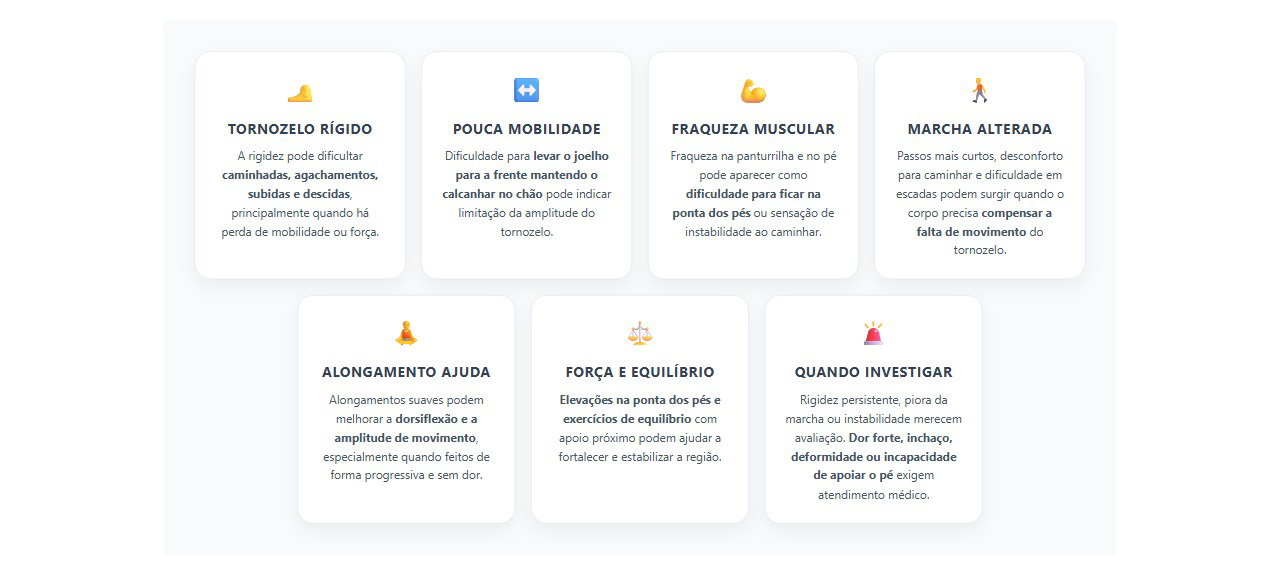 TORNOZELO RÍGIDO

A rigidez pode dificultar caminhadas, agachamentos, subidas e descidas, principalmente quando há perda de mobilidade ou força.

POUCA MOBILIDADE

Dificuldade para levar o joelho para a frente mantendo o calcanhar no chão pode indicar limitação da amplitude do tornozelo.

FRAQUEZA MUSCULAR

Fraqueza na panturrilha e no pé pode aparecer como dificuldade para ficar na ponta dos pés ou sensação de instabilidade ao caminhar.

MARCHA ALTERADA

Passos mais curtos, desconforto para caminhar e dificuldade em escadas podem surgir quando o corpo precisa compensar a falta de movimento do tornozelo.

ALONGAMENTO AJUDA

Alongamentos suaves podem melhorar a dorsiflexão e a amplitude de movimento, especialmente quando feitos de forma progressiva e sem dor.

FORÇA E EQUILÍBRIO

Elevações na ponta dos pés e exercícios de equilíbrio com apoio próximo podem ajudar a fortalecer e estabilizar a região.

QUANDO INVESTIGAR

Rigidez persistente, piora da marcha ou instabilidade merecem avaliação. Dor forte, inchaço, deformidade ou incapacidade de apoiar o pé exigem atendimento médico.